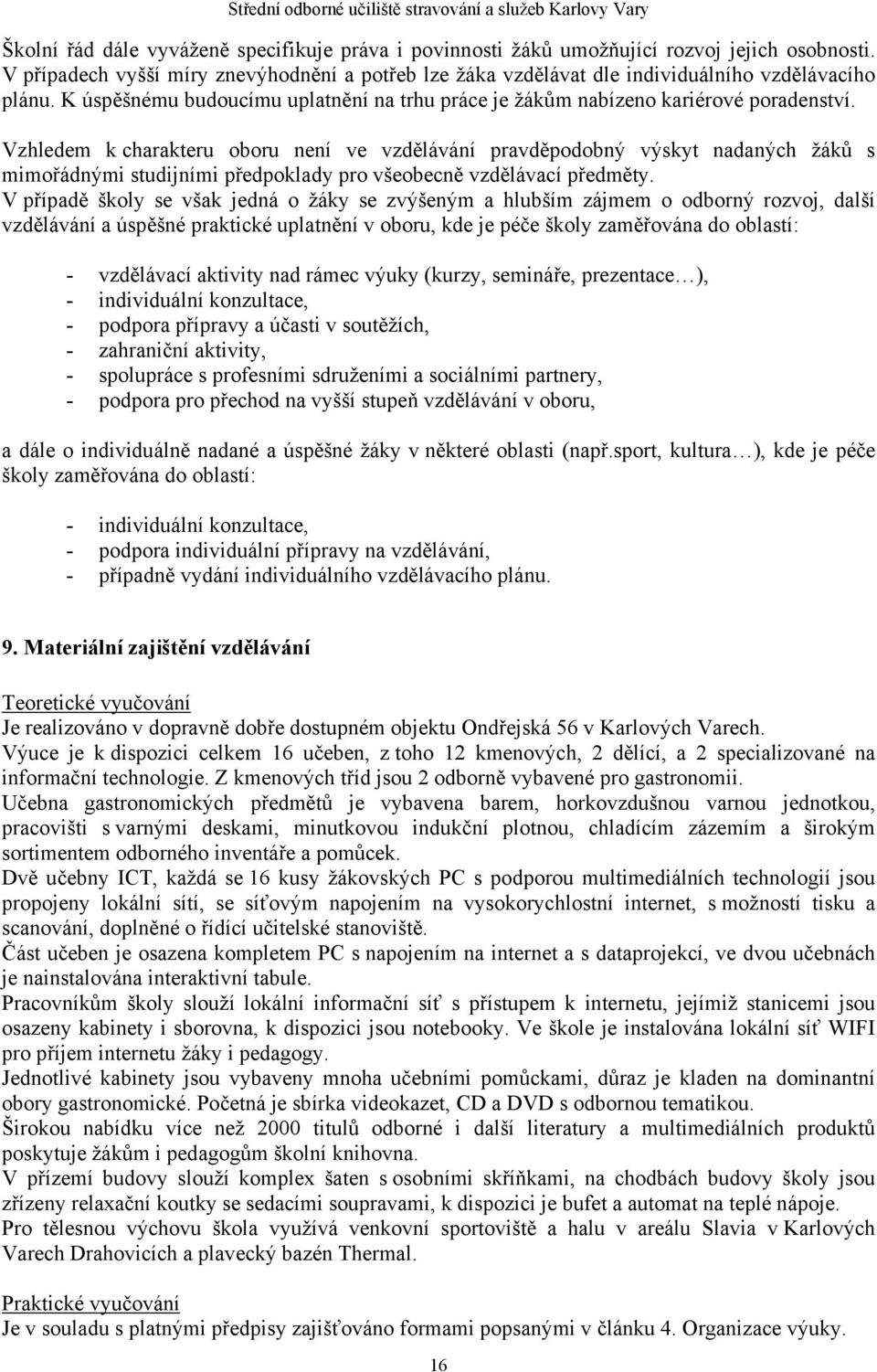 Střední odborné učiliště stravování a služeb Karlovy Vary

Školní řád dále vyváženě specifikuje práva i povinnosti žáků umožňující rozvoj jejich osobnosti. V případech vyšší míry znevýhodnění a potřeb lze žáka vzdělávat dle individuálního vzdělávacího plánu. K úspěšnému budoucímu uplatnění na trhu práce je žákům nabízeno kariérové poradenství.

Vzhledem k charakteru oboru není ve vzdělávání pravděpodobný výskyt nadaných žáků s mimořádnými studijními předpoklady pro všeobecně vzdělávací předměty.
V případě školy se však jedná o žáky se zvýšeným a hlubším zájmem o odborný rozvoj, další vzdělávání a úspěšné praktické uplatnění v oboru, kde je péče školy zaměřována do oblastí:

- vzdělávací aktivity nad rámec výuky (kurzy, semináře, prezentace…),
- individuální konzultace,
- podpora přípravy a účasti v soutěžích,
- zahraniční aktivity,
- spolupráce s profesními sdruženími a sociálními partnery,
- podpora pro přechod na vyšší stupeň vzdělávání v oboru,

a dále o individuálně nadané a úspěšné žáky v některé oblasti (např.sport, kultura…), kde je péče školy zaměřována do oblastí:

- individuální konzultace,
- podpora individuální přípravy na vzdělávání,
- případně vydání individuálního vzdělávacího plánu.

9. Materiální zajištění vzdělávání

Teoretické vyučování
Je realizováno v dopravně dobře dostupném objektu Ondřejská 56 v Karlových Varech.
Výuce je k dispozici celkem 16 učeben, z toho 12 kmenových, 2 dělící, a 2 specializované na informační technologie. Z kmenových tříd jsou 2 odborně vybavené pro gastronomii.
Učebna gastronomických předmětů je vybavena barem, horkovzdušnou varnou jednotkou, pracovišti s varnými deskami, minutkovou indukční plotnou, chladícím zázemím a širokým sortimentem odborného inventáře a pomůcek.
Dvě učebny ICT, každá se 16 kusy žákovských PC s podporou multimediálních technologií jsou propojeny lokální sítí, se síťovým napojením na vysokorychlostní internet, s možností tisku a scanování, doplněné o řídící učitelské stanoviště.
Část učeben je osazena kompletem PC s napojením na internet a s dataprojekcí, ve dvou učebnách je nainstalována interaktivní tabule.
Pracovníkům školy slouží lokální informační síť s přístupem k internetu, jejímiž stanicemi jsou osazeny kabinety i sborovna, k dispozici jsou notebooky. Ve škole je instalována lokální síť WIFI pro příjem internetu žáky i pedagogy.
Jednotlivé kabinety jsou vybaveny mnoha učebními pomůckami, důraz je kladen na dominantní obory gastronomické. Početná je sbírka videokazet, CD a DVD s odbornou tematikou.
Širokou nabídku více než 2000 titulů odborné i další literatury a multimediálních produktů poskytuje žákům i pedagogům školní knihovna.
V přízemí budovy slouží komplex šaten s osobními skříňkami, na chodbách budovy školy jsou zřízeny relaxační koutky se sedacími soupravami, k dispozici je bufet a automat na teplé nápoje.
Pro tělesnou výchovu škola využívá venkovní sportoviště a halu v areálu Slavia v Karlových Varech Drahovicích a plavecký bazén Thermal.

Praktické vyučování
Je v souladu s platnými předpisy zajišťováno formami popsanými v článku 4. Organizace výuky.

16